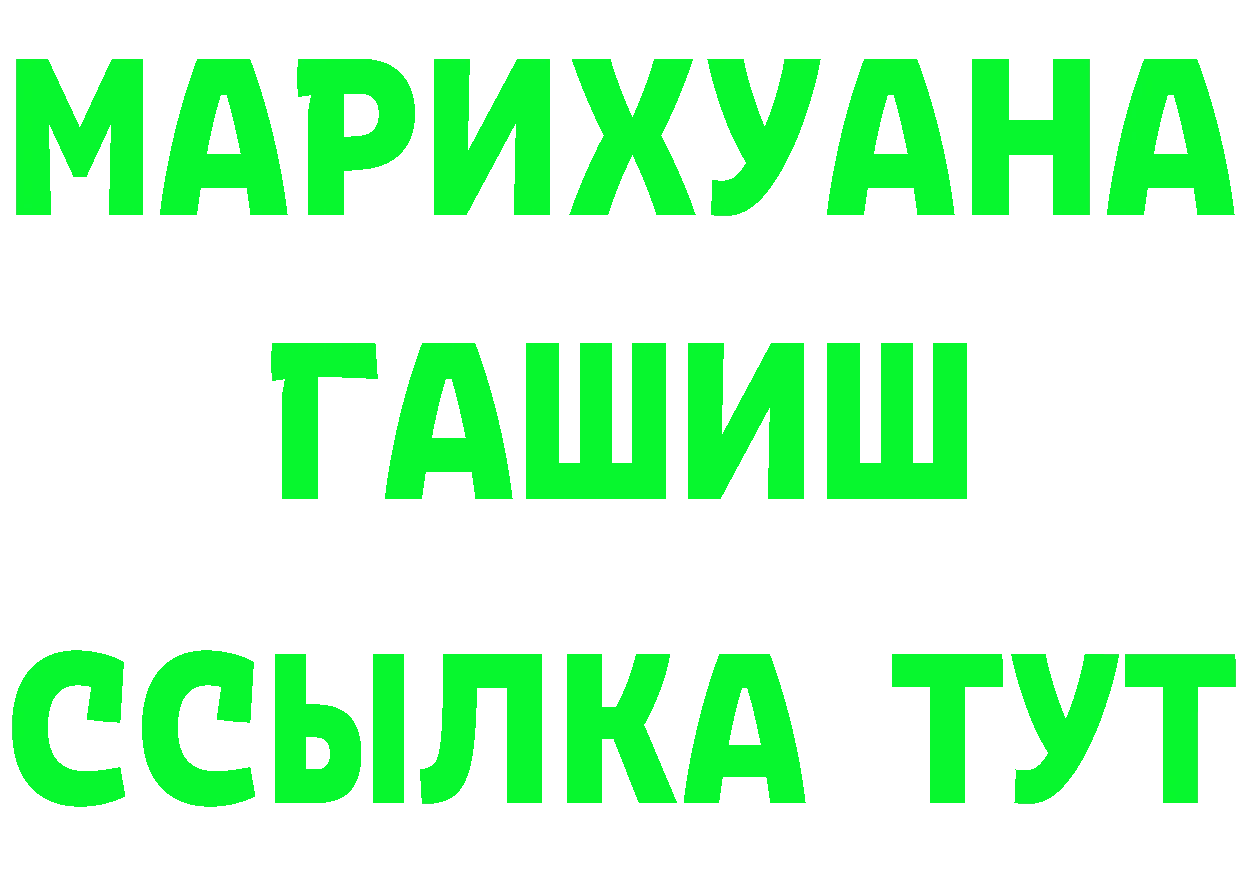 МАРИХУАНА
ГАШИШ
ССЫЛКА ТУТ